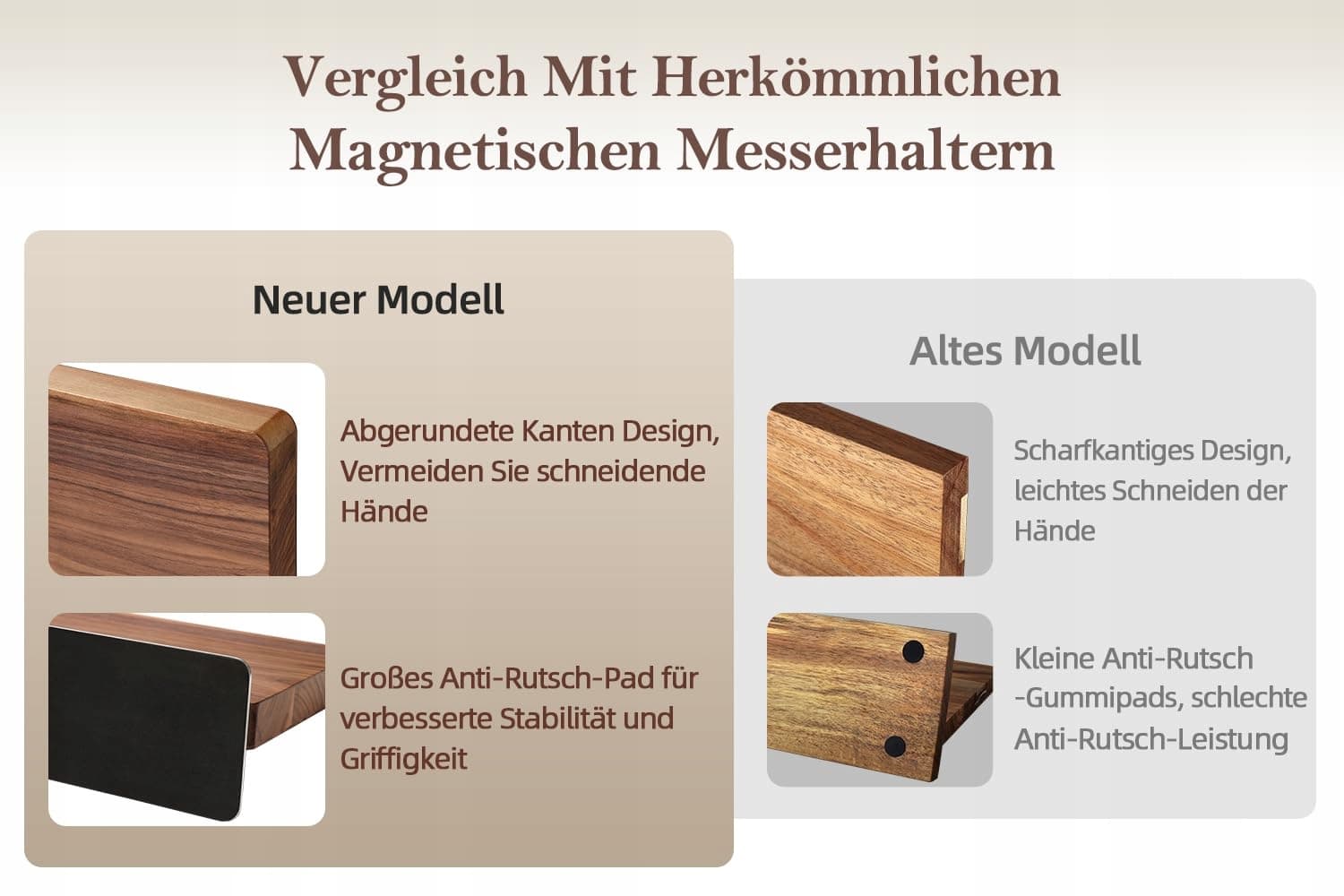 Vergleich Mit Herkömmlichen Magnetischen Messerhaltern

Neuer Modell

Abgerundete Kanten Design, Vermeiden Sie schneidende Hände

Großes Anti-Rutsch-Pad für verbesserte Stabilität und Griffigkeit

Altes Modell

Scharfkantiges Design, leichtes Schneiden der Hände

Kleine Anti-Rutsch -Gummipads, schlechte Anti-Rutsch-Leistung